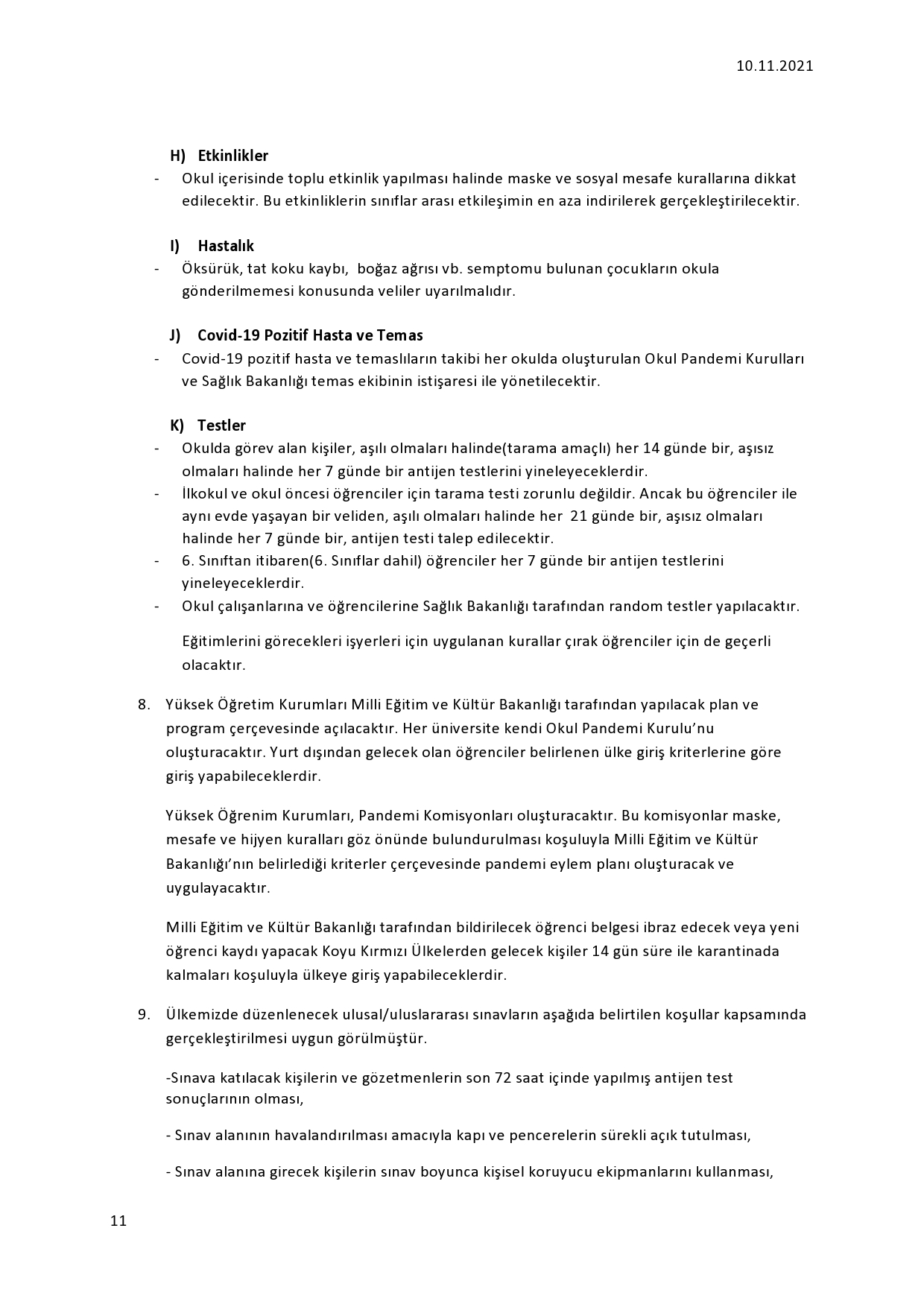 10.11.2021

H) Etkinlikler

- Okul içerisinde toplu etkinlik yapılması halinde maske ve sosyal mesafe kurallarına dikkat edilecektir. Bu etkinliklerin sınıflar arası etkileşimin en aza indirilerek gerçekleştirilecektir.

I) Hastalık

- Öksürük, tat koku kaybı, boğaz ağrısı vb. semptomu bulunan çocukların okula gönderilmemesi konusunda veliler uyarılmalıdır.

J) Covid-19 Pozitif Hasta ve Temas

- Covid-19 pozitif hasta ve temaslıların takibi her okulda oluşturulan Okul Pandemi Kurulları ve Sağlık Bakanlığı temas ekibinin istişaresi ile yönetilecektir.

K) Testler

- Okulda görev alan kişiler, aşılı olmaları halinde(tarama amaçlı) her 14 günde bir, aşısız olmaları halinde her 7 günde bir antijen testlerini yineleyeceklerdir.
- İlkokul ve okul öncesi öğrenciler için tarama testi zorunlu değildir. Ancak bu öğrenciler ile aynı evde yaşayan bir veliden, aşılı olmaları halinde her 21 günde bir, aşısız olmaları halinde her 7 günde bir, antijen testi talep edilecektir.
- 6. Sınıftan itibaren(6. Sınıflar dahil) öğrenciler her 7 günde bir antijen testlerini yineleyeceklerdir.
- Okul çalışanlarına ve öğrencilerine Sağlık Bakanlığı tarafından random testler yapılacaktır.

Eğitimlerini görecekleri işyerleri için uygulanan kurallar çırak öğrenciler için de geçerli olacaktır.

8. Yüksek Öğretim Kurumları Milli Eğitim ve Kültür Bakanlığı tarafından yapılacak plan ve program çerçevesinde açılacaktır. Her üniversite kendi Okul Pandemi Kurulu'nu oluşturacaktır. Yurt dışından gelecek olan öğrenciler belirlenen ülke giriş kriterlerine göre giriş yapabileceklerdir.

Yüksek Öğrenim Kurumları, Pandemi Komisyonları oluşturacaktır. Bu komisyonlar maske, mesafe ve hijyen kuralları göz önünde bulundurulması koşuluyla Milli Eğitim ve Kültür Bakanlığı'nın belirlediği kriterler çerçevesinde pandemi eylem planı oluşturacak ve uygulayacaktır.

Milli Eğitim ve Kültür Bakanlığı tarafından bildirilecek öğrenci belgesi ibraz edecek veya yeni öğrenci kaydı yapacak Koyu Kırmızı Ülkelerden gelecek kişiler 14 gün süre ile karantinada kalmaları koşuluyla ülkeye giriş yapabileceklerdir.

9. Ülkemizde düzenlenecek ulusal/uluslararası sınavların aşağıda belirtilen koşullar kapsamında gerçekleştirilmesi uygun görülmüştür.

-Sınava katılacak kişilerin ve gözetmenlerin son 72 saat içinde yapılmış antijen test sonuçlarının olması,

- Sınav alanının havalandırılması amacıyla kapı ve pencerelerin sürekli açık tutulması,

- Sınav alanına girecek kişilerin sınav boyunca kişisel koruyucu ekipmanlarını kullanması,

11